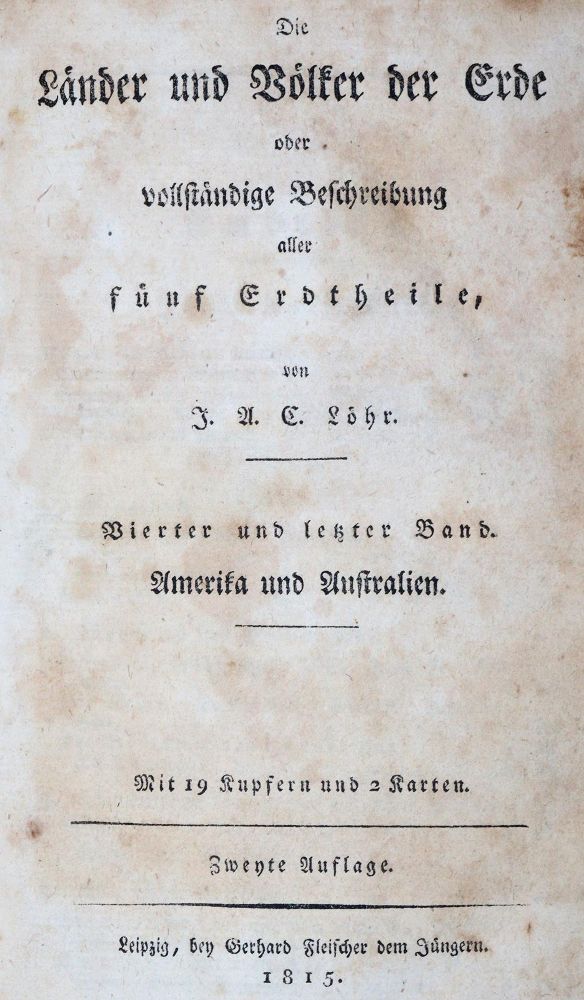 Die

Länder und Völker der Erde

oder

vollständige Beschreibung

aller

fünf Erdtheile,

von

J. A. C. Löhr.

Vierter und letzter Band.

Amerika und Australien.

Mit 19 Kupfern und 2 Karten.

Zweyte Auflage.

Leipzig, bey Gerhard Fleischer dem Jüngern.
1815.